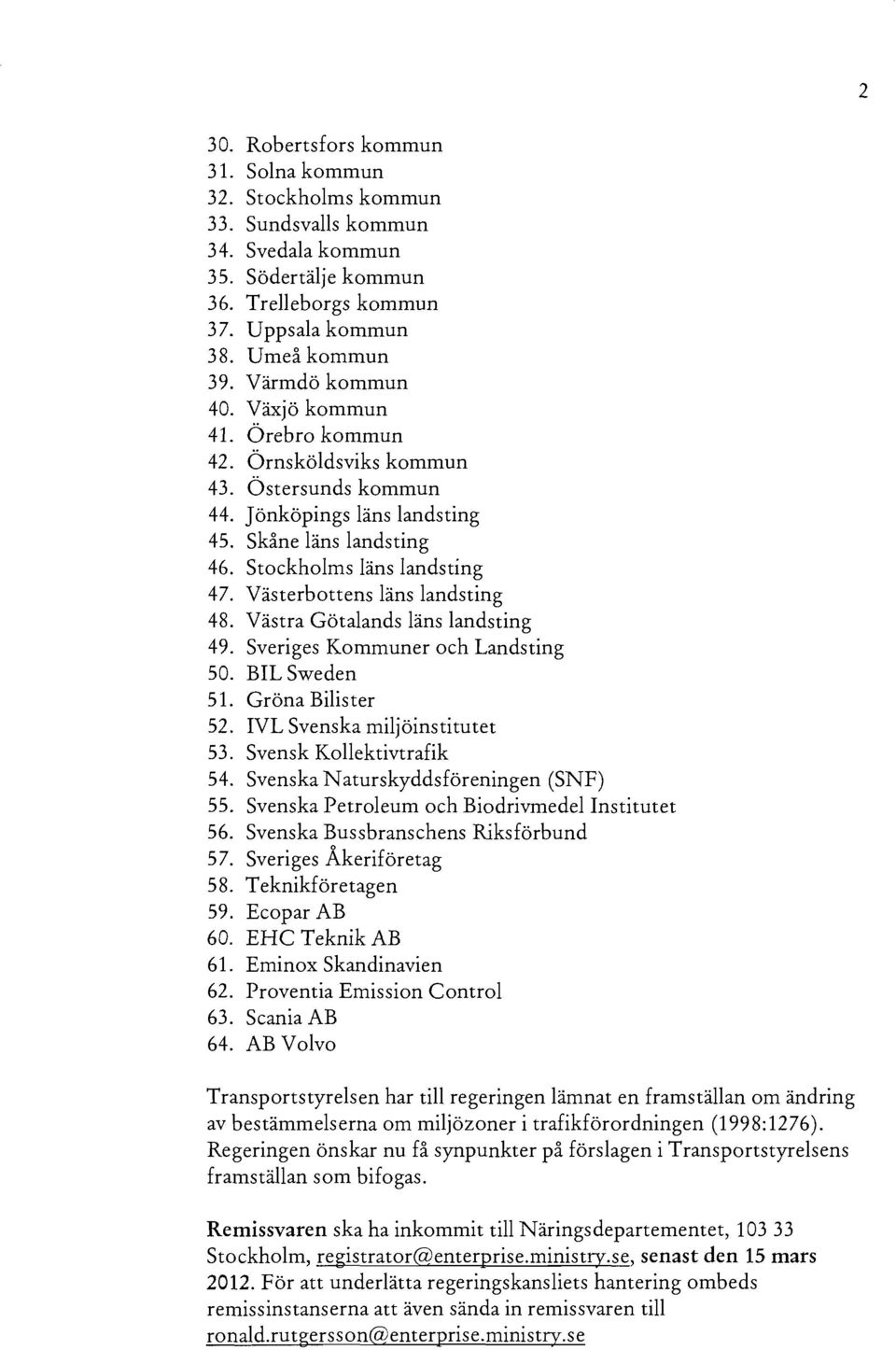 2

30. Robertsfors kommun
31. Solna kommun
32. Stockholms kommun
33. Sundsvalls kommun
34. Svedala kommun
35. Södertälje kommun
36. Trelleborgs kommun
37. Uppsala kommun
38. Umeå kommun
39. Värmdö kommun
40. Växjö kommun
41. Örebro kommun
42. Örnsköldsviks kommun
43. Östersunds kommun
44. Jönköpings läns landsting
45. Skåne läns landsting
46. Stockholms läns landsting
47. Västerbottens läns landsting
48. Västra Götalands läns landsting
49. Sveriges Kommuner och Landsting
50. BIL Sweden
51. Gröna Bilister
52. IVL Svenska miljöinstitutet
53. Svensk Kollektivtrafik
54. Svenska Naturskyddsföreningen (SNF)
55. Svenska Petroleum och Biodrivmedel Institutet
56. Svenska Bussbranschens Riksförbund
57. Sveriges Åkeriföretag
58. Teknikföretagen
59. Ecopar AB
60. EHC Teknik AB
61. Eminox Skandinavien
62. Proventia Emission Control
63. Scania AB
64. AB Volvo

Transportstyrelsen har till regeringen lämnat en framställan om ändring av bestämmelserna om miljözoner i trafikförordningen (1998:1276). Regeringen önskar nu få synpunkter på förslagen i Transportstyrelsens framställan som bifogas.

Remissvaren ska ha inkommit till Näringsdepartementet, 103 33 Stockholm, registrator@enterprise.ministry.se, senast den 15 mars 2012. För att underlätta regeringskansliets hantering ombeds remissinstanserna att även sända in remissvaren till ronald.rutgersson@enterprise.ministry.se